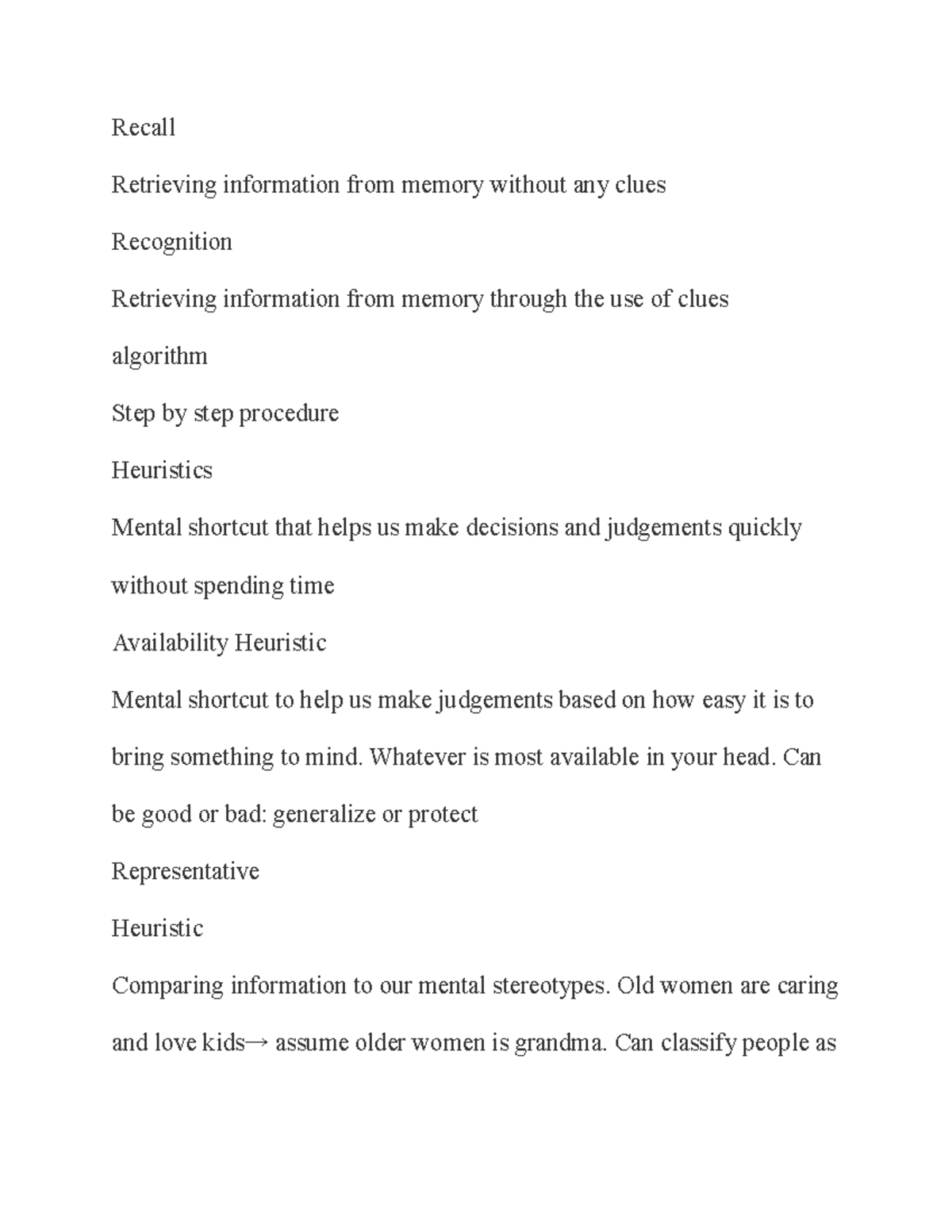 Recall

Retrieving information from memory without any clues

Recognition

Retrieving information from memory through the use of clues

algorithm

Step by step procedure

Heuristics

Mental shortcut that helps us make decisions and judgements quickly without spending time

Availability Heuristic

Mental shortcut to help us make judgements based on how easy it is to bring something to mind. Whatever is most available in your head. Can be good or bad: generalize or protect

Representative

Heuristic

Comparing information to our mental stereotypes. Old women are caring and love kids→ assume older women is grandma. Can classify people as